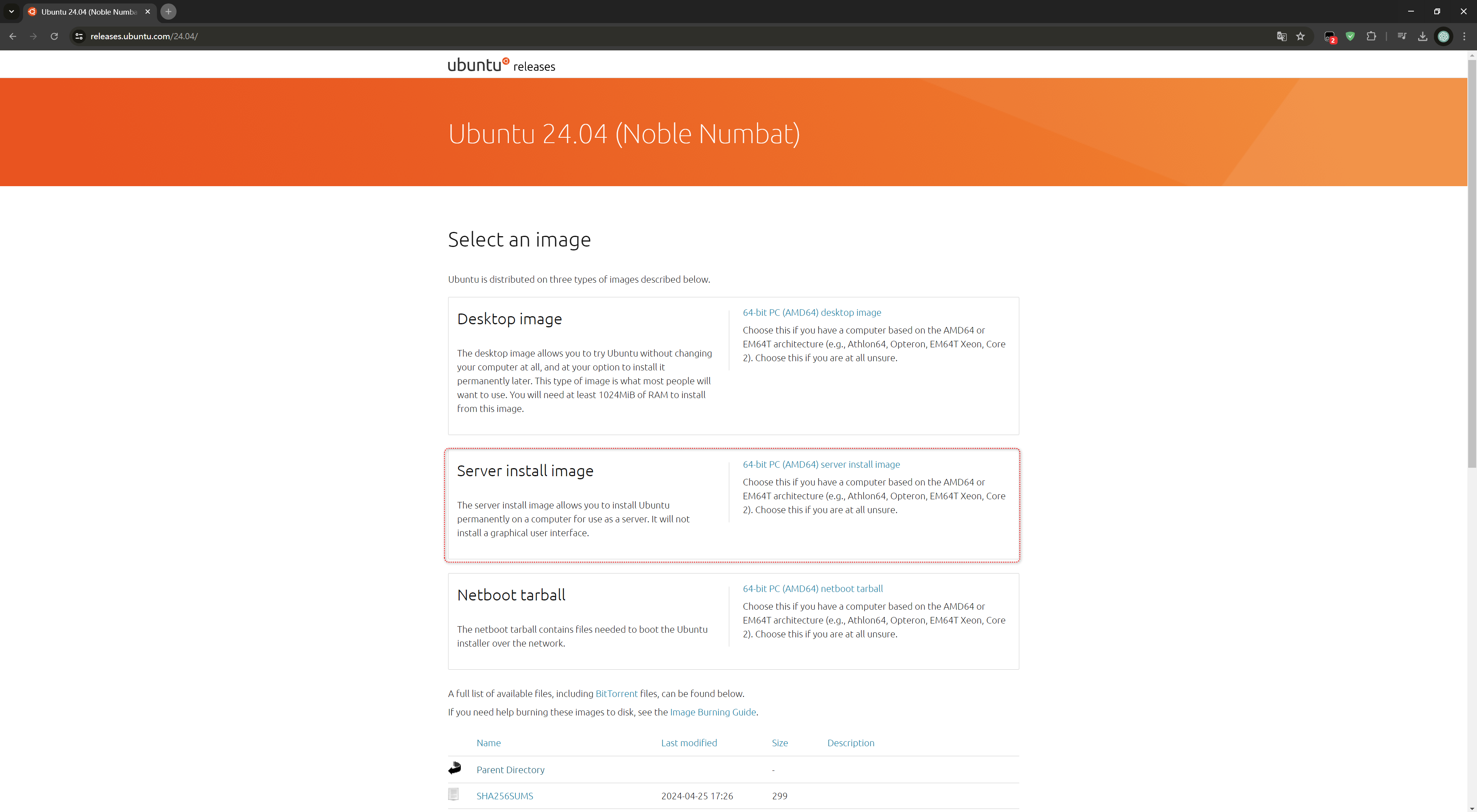 Ubuntu 24.04 (Noble Numba

releases.ubuntu.com/24.04/

ubuntu releases

Ubuntu 24.04 (Noble Numbat)

Select an image

Ubuntu is distributed on three types of images described below.

Desktop image

The desktop image allows you to try Ubuntu without changing your computer at all, and at your option to install it permanently later. This type of image is what most people will want to use. You will need at least 1024MiB of RAM to install from this image.

64-bit PC (AMD64) desktop image

Choose this if you have a computer based on the AMD64 or EM64T architecture (e.g., Athlon64, Opteron, EM64T Xeon, Core 2). Choose this if you are at all unsure.

Server install image

The server install image allows you to install Ubuntu permanently on a computer for use as a server. It will not install a graphical user interface.

64-bit PC (AMD64) server install image

Choose this if you have a computer based on the AMD64 or EM64T architecture (e.g., Athlon64, Opteron, EM64T Xeon, Core 2). Choose this if you are at all unsure.

Netboot tarball

The netboot tarball contains files needed to boot the Ubuntu installer over the network.

64-bit PC (AMD64) netboot tarball

Choose this if you have a computer based on the AMD64 or EM64T architecture (e.g., Athlon64, Opteron, EM64T Xeon, Core 2). Choose this if you are at all unsure.

A full list of available files, including BitTorrent files, can be found below.

If you need help burning these images to disk, see the Image Burning Guide.

| Name | Last modified | Size | Description |
|---|---|---|---|
| Parent Directory | | - | |
| SHA256SUMS | 2024-04-25 17:26 | 299 | |